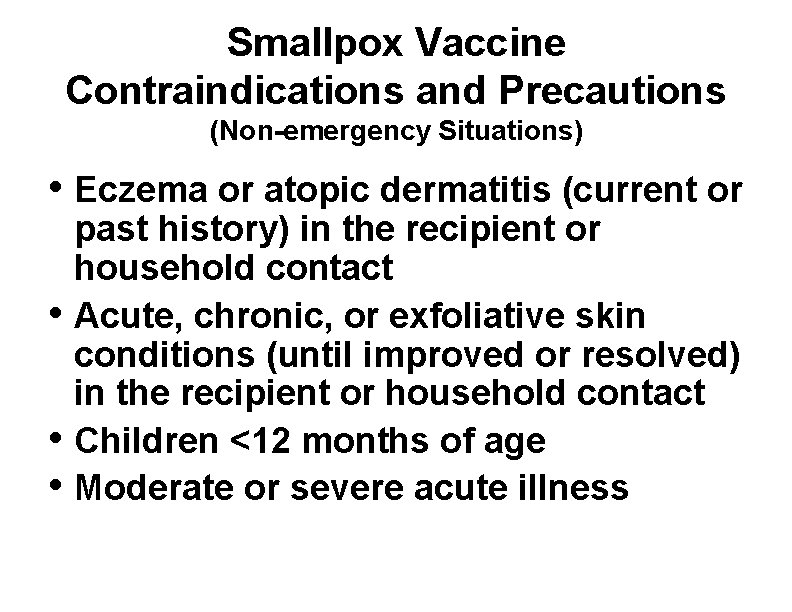 Smallpox Vaccine
Contraindications and Precautions
(Non-emergency Situations)

• Eczema or atopic dermatitis (current or past history) in the recipient or household contact
• Acute, chronic, or exfoliative skin conditions (until improved or resolved) in the recipient or household contact
• Children <12 months of age
• Moderate or severe acute illness